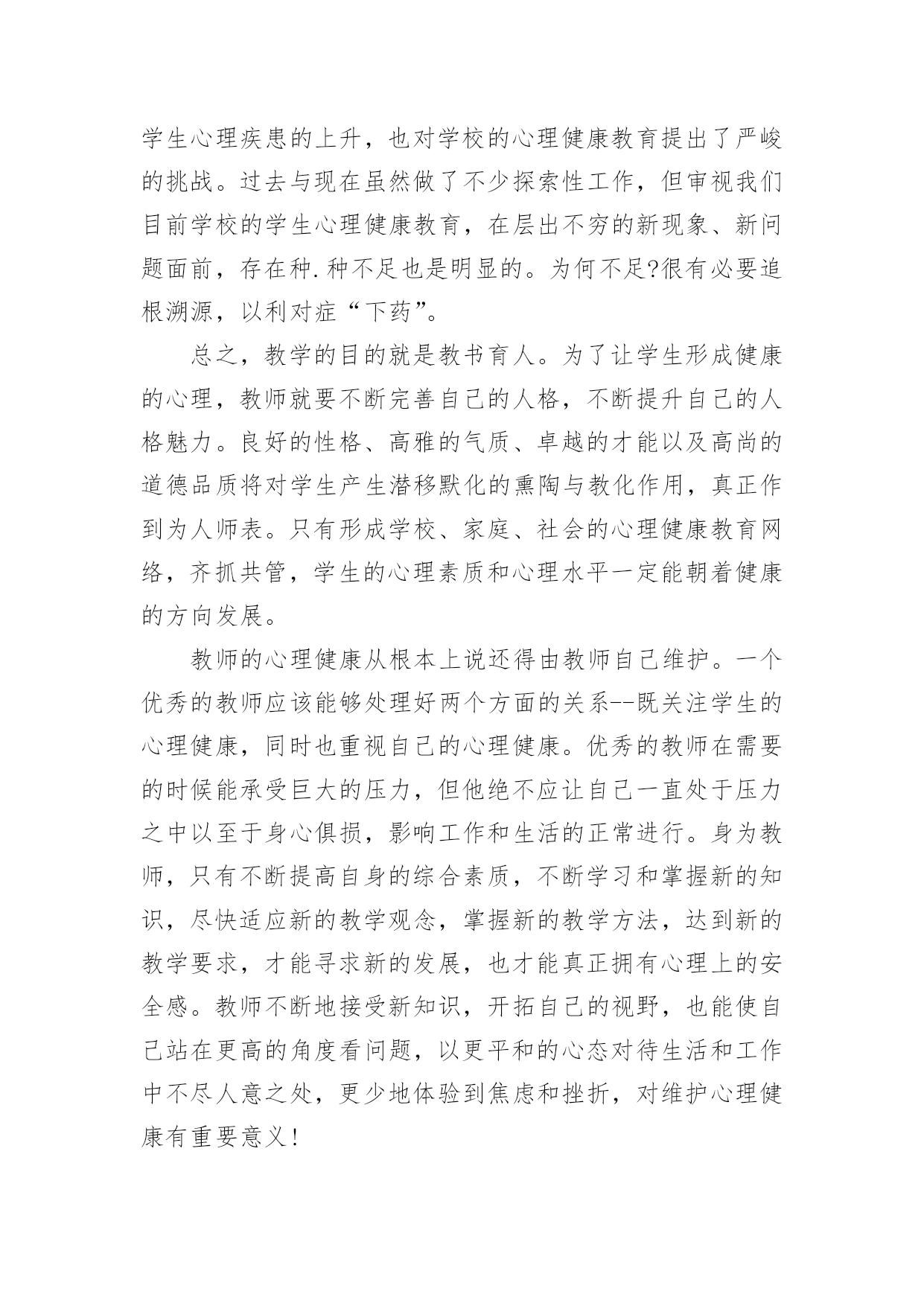 学生心理疾患的上升，也对学校的心理健康教育提出了严峻的挑战。过去与现在虽然做了不少探索性工作，但审视我们目前学校的学生心理健康教育，在层出不穷的新现象、新问题面前，存在种.种不足也是明显的。为何不足?很有必要追根溯源，以利对症“下药”。

总之，教学的目的就是教书育人。为了让学生形成健康的心理，教师就要不断完善自己的人格，不断提升自己的人格魅力。良好的性格、高雅的气质、卓越的才能以及高尚的道德品质将对学生产生潜移默化的熏陶与教化作用，真正作到为人师表。只有形成学校、家庭、社会的心理健康教育网络，齐抓共管，学生的心理素质和心理水平一定能朝着健康的方向发展。

教师的心理健康从根本上说还得由教师自己维护。一个优秀的教师应该能够处理好两个方面的关系--既关注学生的心理健康，同时也重视自己的心理健康。优秀的教师在需要的时候能承受巨大的压力，但他绝不应让自己一直处于压力之中以至于身心俱损，影响工作和生活的正常进行。身为教师，只有不断提高自身的综合素质，不断学习和掌握新的知识，尽快适应新的教学观念，掌握新的教学方法，达到新的教学要求，才能寻求新的发展，也才能真正拥有心理上的安全感。教师不断地接受新知识，开拓自己的视野，也能使自己站在更高的角度看问题，以更平和的心态对待生活和工作中不尽人意之处，更少地体验到焦虑和挫折，对维护心理健康有重要意义!